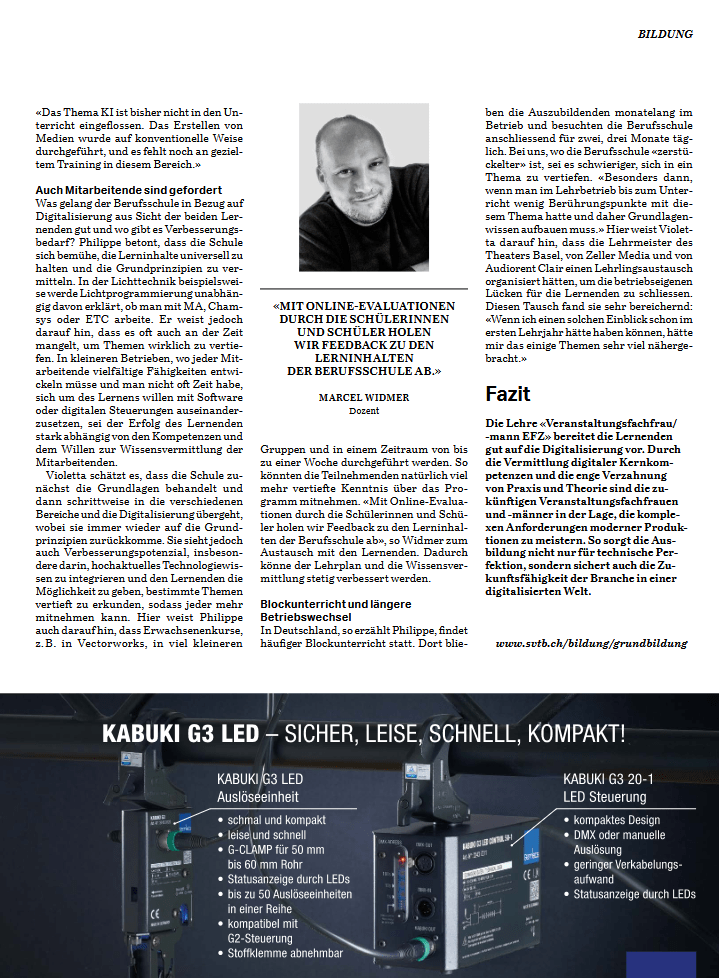 BILDUNG

«Das Thema KI ist bisher nicht in den Unterricht eingeflossen. Das Erstellen von Medien wurde auf konventionelle Weise durchgeführt, und es fehlt noch an gezieltem Training in diesem Bereich.»

Auch Mitarbeitende sind gefordert
Was gelang der Berufsschule in Bezug auf Digitalisierung aus Sicht der beiden Lernenden gut und wo gibt es Verbesserungsbedarf? Philippe betont, dass die Schule sich bemühe, die Lerninhalte universell zu halten und die Grundprinzipien zu vermitteln. In der Lichttechnik beispielsweise werde Lichtprogrammierung unabhängig davon erklärt, ob man mit MA, Chamsys oder ETC arbeite. Er weist jedoch darauf hin, dass es oft auch an der Zeit mangelt, um Themen wirklich zu vertiefen. In kleineren Betrieben, wo jeder Mitarbeitende vielfältige Fähigkeiten entwickeln müsse und man nicht oft Zeit habe, sich um des Lernens willen mit Software oder digitalen Steuerungen auseinanderzusetzen, sei der Erfolg des Lernenden stark abhängig von den Kompetenzen und dem Willen zur Wissensvermittlung der Mitarbeitenden.

Violetta schätzt es, dass die Schule zunächst die Grundlagen behandelt und dann schrittweise in die verschiedenen Bereiche und die Digitalisierung übergeht, wobei sie immer wieder auf die Grundprinzipien zurückkomme. Sie sieht jedoch auch Verbesserungspotenzial, insbesondere darin, hochaktuelles Technologiewissen zu integrieren und den Lernenden die Möglichkeit zu geben, bestimmte Themen vertieft zu erkunden, sodass jeder mehr mitnehmen kann. Hier weist Philippe auch darauf hin, dass Erwachsenenkurse, z.B. in Vectorworks, in viel kleineren

«MIT ONLINE-EVALUATIONEN DURCH DIE SCHÜLERINNEN UND SCHÜLER HOLEN WIR FEEDBACK ZU DEN LERNINHALTEN DER BERUFSSCHULE AB.»

MARCEL WIDMER
Dozent

Gruppen und in einem Zeitraum von bis zu einer Woche durchgeführt werden. So könnten die Teilnehmenden natürlich viel mehr vertiefte Kenntnis über das Programm mitnehmen. «Mit Online-Evaluationen durch die Schülerinnen und Schüler holen wir Feedback zu den Lerninhalten der Berufsschule ab», so Widmer zum Austausch mit den Lernenden. Dadurch könne der Lehrplan und die Wissensvermittlung stetig verbessert werden.

Blockunterricht und längere Betriebswechsel
In Deutschland, so erzählt Philippe, findet häufiger Blockunterricht statt. Dort blieben die Auszubildenden monatelang im Betrieb und besuchten die Berufsschule anschliessend für zwei, drei Monate täglich. Bei uns, wo die Berufsschule «zerstückelter» ist, sei es schwieriger, sich in ein Thema zu vertiefen. «Besonders dann, wenn man im Lehrbetrieb bis zum Unterricht wenig Berührungspunkte mit diesem Thema hatte und daher Grundlagenwissen aufbauen muss.» Hier weist Violetta darauf hin, dass die Lehrmeister des Theaters Basel, von Zeller Media und von Audiorent Clair einen Lehrlingsaustausch organisiert hätten, um die betriebseigenen Lücken für die Lernenden zu schliessen. Diesen Tausch fand sie sehr bereichernd: «Wenn ich einen solchen Einblick schon im ersten Lehrjahr hätte haben können, hätte mir das einige Themen sehr viel nähergebracht.»

Fazit
Die Lehre «Veranstaltungsfachfrau/-mann EFZ» bereitet die Lernenden gut auf die Digitalisierung vor. Durch die Vermittlung digitaler Kernkompetenzen und die enge Verzahnung von Praxis und Theorie sind die zukünftigen Veranstaltungsfachfrauen und -männer in der Lage, die komplexen Anforderungen moderner Produktionen zu meistern. So sorgt die Ausbildung nicht nur für technische Perfektion, sondern sichert auch die Zukunftsfähigkeit der Branche in einer digitalisierten Welt.

www.svtb.ch/bildung/grundbildung

KABUKI G3 LED – SICHER, LEISE, SCHNELL, KOMPAKT!

KABUKI G3 LED
Auslöseeinheit
• schmal und kompakt
• leise und schnell
• G-CLAMP für 50 mm bis 60 mm Rohr
• Statusanzeige durch LEDs
• bis zu 50 Auslöseeinheiten in einer Reihe
• kompatibel mit G2-Steuerung
• Stoffklemme abnehmbar

KABUKI G3 20-1
LED Steuerung
• kompaktes Design
• DMX oder manuelle Auslösung
• geringer Verkabelungsaufwand
• Statusanzeige durch LEDs